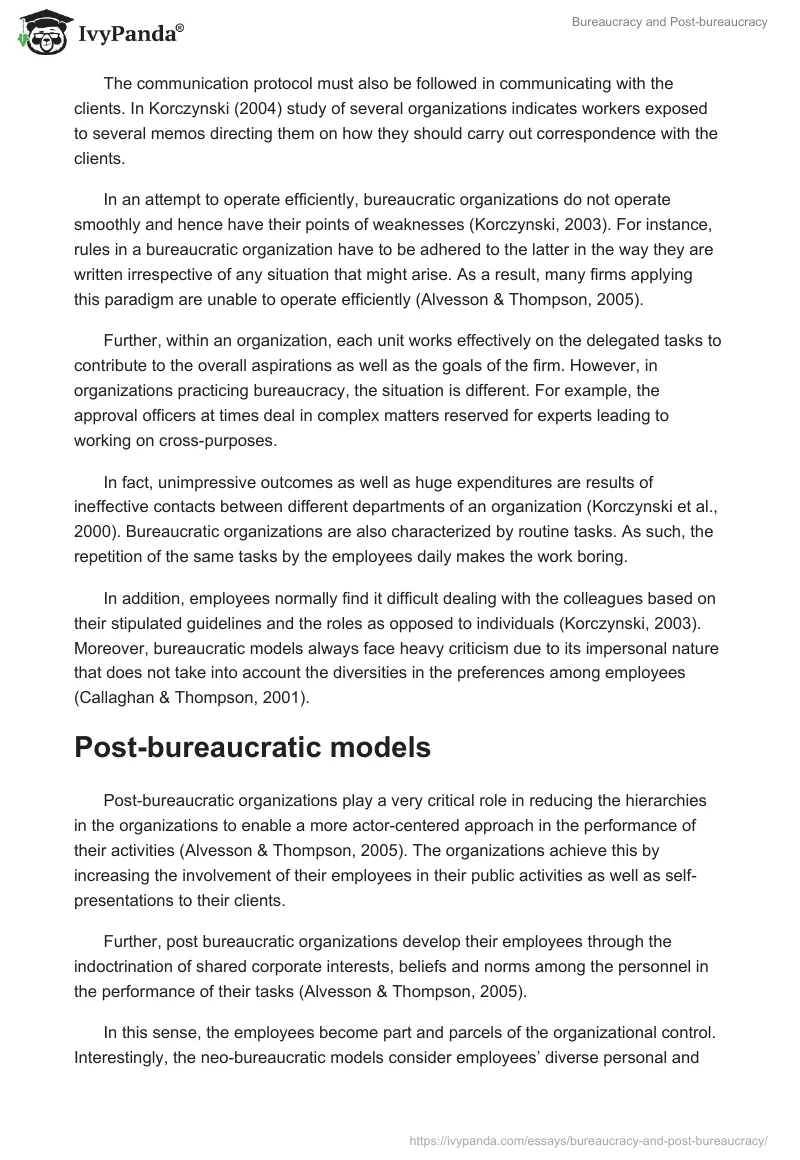 IvyPanda®

Bureaucracy and Post-bureaucracy

The communication protocol must also be followed in communicating with the clients. In Korczynski (2004) study of several organizations indicates workers exposed to several memos directing them on how they should carry out correspondence with the clients.

In an attempt to operate efficiently, bureaucratic organizations do not operate smoothly and hence have their points of weaknesses (Korczynski, 2003). For instance, rules in a bureaucratic organization have to be adhered to the latter in the way they are written irrespective of any situation that might arise. As a result, many firms applying this paradigm are unable to operate efficiently (Alvesson & Thompson, 2005).

Further, within an organization, each unit works effectively on the delegated tasks to contribute to the overall aspirations as well as the goals of the firm. However, in organizations practicing bureaucracy, the situation is different. For example, the approval officers at times deal in complex matters reserved for experts leading to working on cross-purposes.

In fact, unimpressive outcomes as well as huge expenditures are results of ineffective contacts between different departments of an organization (Korczynski et al., 2000). Bureaucratic organizations are also characterized by routine tasks. As such, the repetition of the same tasks by the employees daily makes the work boring.

In addition, employees normally find it difficult dealing with the colleagues based on their stipulated guidelines and the roles as opposed to individuals (Korczynski, 2003). Moreover, bureaucratic models always face heavy criticism due to its impersonal nature that does not take into account the diversities in the preferences among employees (Callaghan & Thompson, 2001).

Post-bureaucratic models

Post-bureaucratic organizations play a very critical role in reducing the hierarchies in the organizations to enable a more actor-centered approach in the performance of their activities (Alvesson & Thompson, 2005). The organizations achieve this by increasing the involvement of their employees in their public activities as well as self-presentations to their clients.

Further, post bureaucratic organizations develop their employees through the indoctrination of shared corporate interests, beliefs and norms among the personnel in the performance of their tasks (Alvesson & Thompson, 2005).

In this sense, the employees become part and parcels of the organizational control. Interestingly, the neo-bureaucratic models consider employees' diverse personal and

https://ivypanda.com/essays/bureaucracy-and-post-bureaucracy/